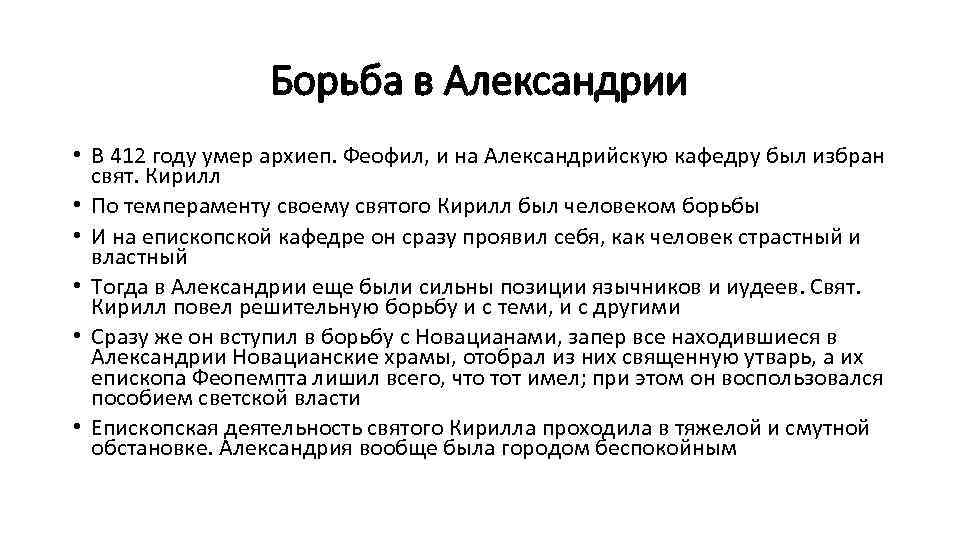 Борьба в Александрии

• В 412 году умер архиеп. Феофил, и на Александрийскую кафедру был избран свят. Кирилл
• По темпераменту своему святого Кирилл был человеком борьбы
• И на епископской кафедре он сразу проявил себя, как человек страстный и властный
• Тогда в Александрии еще были сильны позиции язычников и иудеев. Свят. Кирилл повел решительную борьбу и с теми, и с другими
• Сразу же он вступил в борьбу с Новацианами, запер все находившиеся в Александрии Новацианские храмы, отобрал из них священную утварь, а их епископа Феопемпта лишил всего, что тот имел; при этом он воспользовался пособием светской власти
• Епископская деятельность святого Кирилла проходила в тяжелой и смутной обстановке. Александрия вообще была городом беспокойным